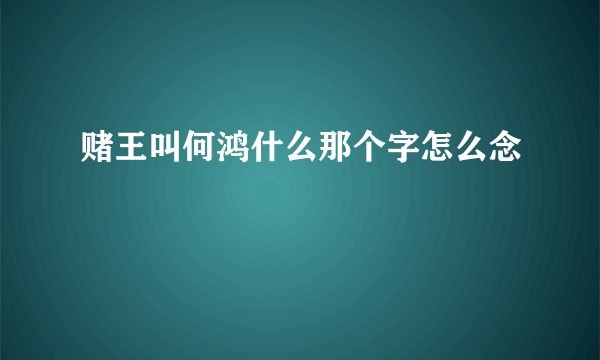 赌王叫何鸿什么那个字怎么念